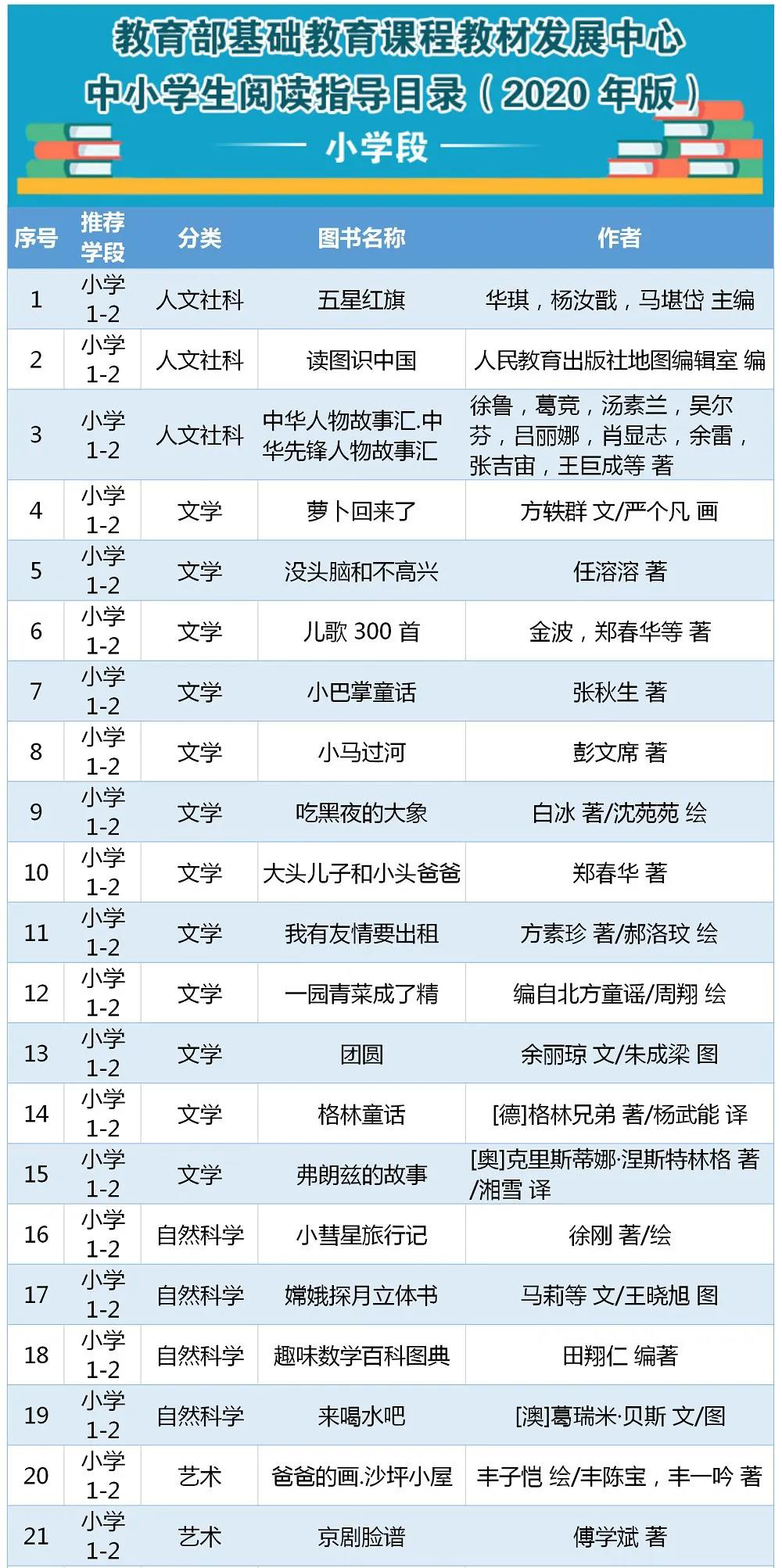 教育部基础教育课程教材发展中心
中小学生阅读指导目录（2020 年版）
小学段

| 序号 | 推荐学段 | 分类 | 图书名称 | 作者 |
|---|---|---|---|---|
| 1 | 小学 1-2 | 人文社科 | 五星红旗 | 华琪，杨汝戬，马堪岱 主编 |
| 2 | 小学 1-2 | 人文社科 | 读图识中国 | 人民教育出版社地图编辑室 编 |
| 3 | 小学 1-2 | 人文社科 | 中华人物故事汇.中华先锋人物故事汇 | 徐鲁，葛竞，汤素兰，吴尔芬，吕丽娜，肖显志，余雷，张吉宙，王巨成等 著 |
| 4 | 小学 1-2 | 文学 | 萝卜回来了 | 方轶群 文/严个凡 画 |
| 5 | 小学 1-2 | 文学 | 没头脑和不高兴 | 任溶溶 著 |
| 6 | 小学 1-2 | 文学 | 儿歌 300 首 | 金波，郑春华等 著 |
| 7 | 小学 1-2 | 文学 | 小巴掌童话 | 张秋生 著 |
| 8 | 小学 1-2 | 文学 | 小马过河 | 彭文席 著 |
| 9 | 小学 1-2 | 文学 | 吃黑夜的大象 | 白冰 著/沈苑苑 绘 |
| 10 | 小学 1-2 | 文学 | 大头儿子和小头爸爸 | 郑春华 著 |
| 11 | 小学 1-2 | 文学 | 我有友情要出租 | 方素珍 著/郝洛玟 绘 |
| 12 | 小学 1-2 | 文学 | 一园青菜成了精 | 编自北方童谣/周翔 绘 |
| 13 | 小学 1-2 | 文学 | 团圆 | 余丽琼 文/朱成梁 图 |
| 14 | 小学 1-2 | 文学 | 格林童话 | [德]格林兄弟 著/杨武能 译 |
| 15 | 小学 1-2 | 文学 | 弗朗兹的故事 | [奥]克里斯蒂娜·涅斯特林格 著/湘雪 译 |
| 16 | 小学 1-2 | 自然科学 | 小彗星旅行记 | 徐刚 著/绘 |
| 17 | 小学 1-2 | 自然科学 | 嫦娥探月立体书 | 马莉等 文/王晓旭 图 |
| 18 | 小学 1-2 | 自然科学 | 趣味数学百科图典 | 田翔仁 编著 |
| 19 | 小学 1-2 | 自然科学 | 来喝水吧 | [澳]葛瑞米·贝斯 文/图 |
| 20 | 小学 1-2 | 艺术 | 爸爸的画.沙坪小屋 | 丰子恺 绘/丰陈宝，丰一吟 著 |
| 21 | 小学 1-2 | 艺术 | 京剧脸谱 | 傅学斌 著 |